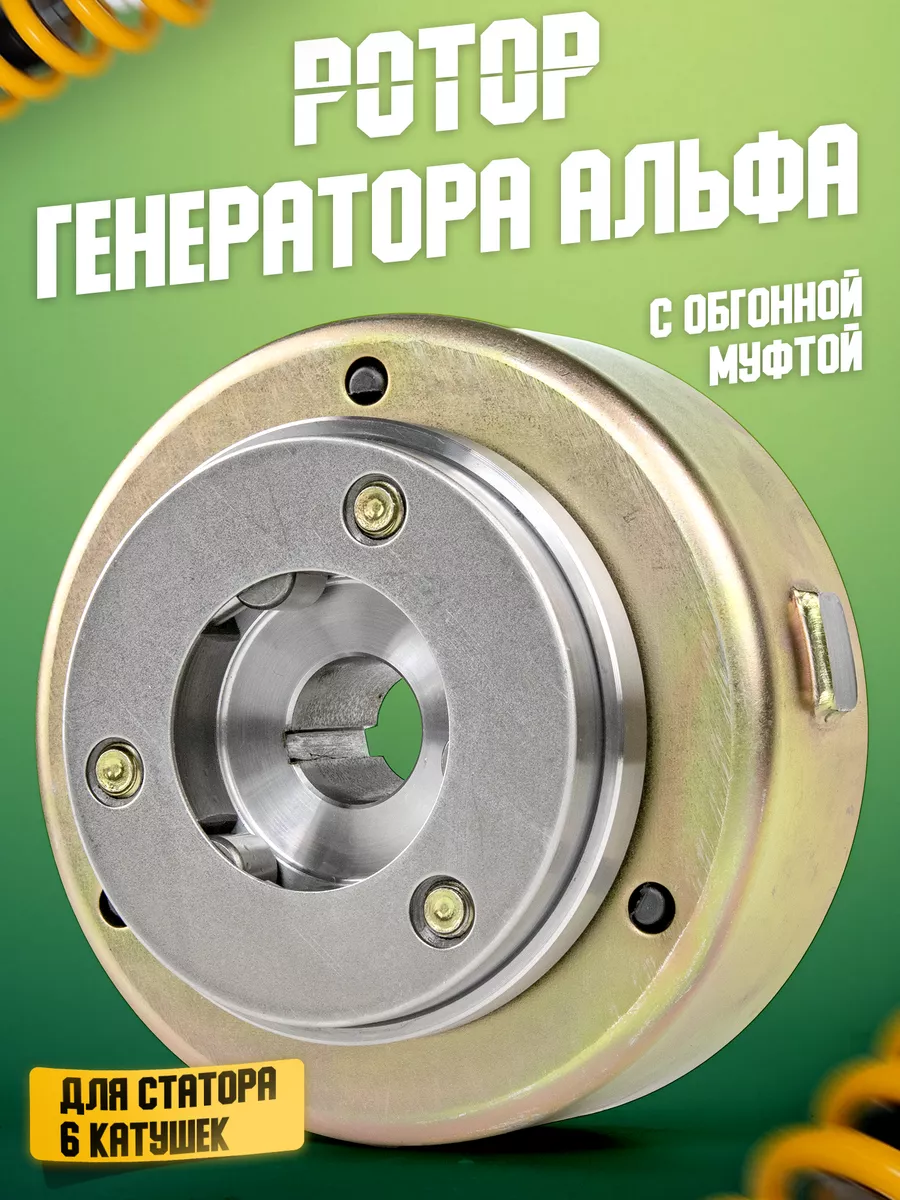 РОТОР
ГЕНЕРАТОРА АЛЬФА

С ОБГОННОЙ
МУФТОЙ

ДЛЯ СТАТОРА
6 КАТУШЕК